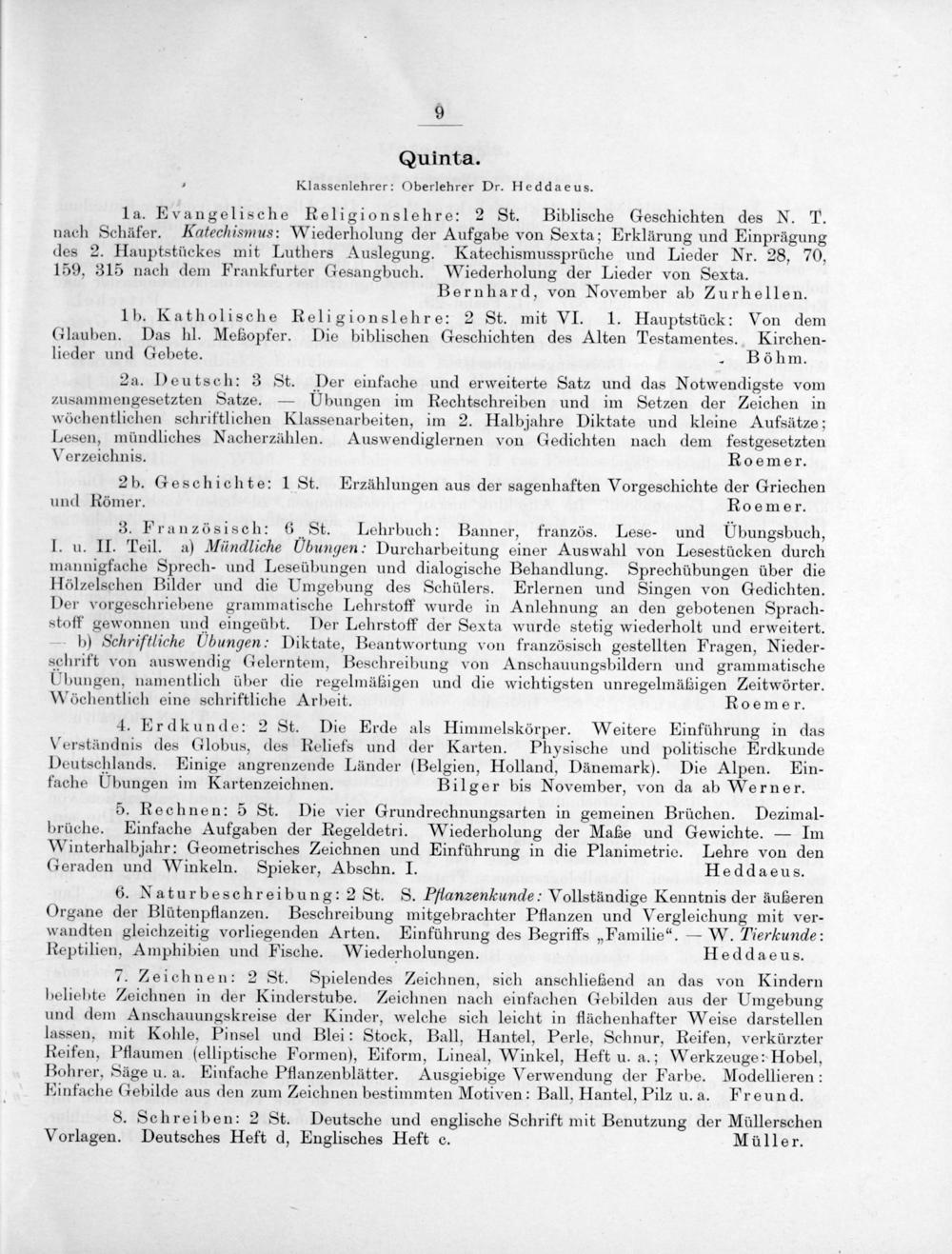 9

Quinta.

Klassenlehrer: Oberlehrer Dr. Heddaeus.

1a. Evangelische Religionslehre: 2 St. Biblische Geschichten des N. T. nach Schäfer. Katechismus: Wiederholung der Aufgabe von Sexta; Erklärung und Einprägung des 2. Hauptstückes mit Luthers Auslegung. Katechismussprüche und Lieder Nr. 28, 70, 159, 315 nach dem Frankfurter Gesangbuch. Wiederholung der Lieder von Sexta. Bernhard, von November ab Zurhellen.

1b. Katholische Religionslehre: 2 St. mit VI. 1. Hauptstück: Von dem Glauben. Das hl. Meßopfer. Die biblischen Geschichten des Alten Testamentes. Kirchenlieder und Gebete. Böhm.

2a. Deutsch: 3 St. Der einfache und erweiterte Satz und das Notwendigste vom zusammengesetzten Satze. — Übungen im Rechtschreiben und im Setzen der Zeichen in wöchentlichen schriftlichen Klassenarbeiten, im 2. Halbjahre Diktate und kleine Aufsätze; Lesen, mündliches Nacherzählen. Auswendiglernen von Gedichten nach dem festgesetzten Verzeichnis. Roemer.

2b. Geschichte: 1 St. Erzählungen aus der sagenhaften Vorgeschichte der Griechen und Römer. Roemer.

3. Französisch: 6 St. Lehrbuch: Banner, französ. Lese- und Übungsbuch, I. u. II. Teil. a) Mündliche Übungen: Durcharbeitung einer Auswahl von Lesestücken durch mannigfache Sprech- und Leseübungen und dialogische Behandlung. Sprechübungen über die Hölzelschen Bilder und die Umgebung des Schülers. Erlernen und Singen von Gedichten. Der vorgeschriebene grammatische Lehrstoff wurde in Anlehnung an den gebotenen Sprachstoff gewonnen und eingeübt. Der Lehrstoff der Sexta wurde stetig wiederholt und erweitert. — b) Schriftliche Übungen: Diktate, Beantwortung von französisch gestellten Fragen, Niederschrift von auswendig Gelerntem, Beschreibung von Anschauungsbildern und grammatische Übungen, namentlich über die regelmäßigen und die wichtigsten unregelmäßigen Zeitwörter. Wöchentlich eine schriftliche Arbeit. Roemer.

4. Erdkunde: 2 St. Die Erde als Himmelskörper. Weitere Einführung in das Verständnis des Globus, des Reliefs und der Karten. Physische und politische Erdkunde Deutschlands. Einige angrenzende Länder (Belgien, Holland, Dänemark). Die Alpen. Einfache Übungen im Kartenzeichnen. Bilger bis November, von da ab Werner.

5. Rechnen: 5 St. Die vier Grundrechnungsarten in gemeinen Brüchen. Dezimalbrüche. Einfache Aufgaben der Regeldetri. Wiederholung der Maße und Gewichte. — Im Winterhalbjahr: Geometrisches Zeichnen und Einführung in die Planimetrie. Lehre von den Geraden und Winkeln. Spieker, Abschn. I. Heddaeus.

6. Naturbeschreibung: 2 St. S. Pflanzenkunde: Vollständige Kenntnis der äußeren Organe der Blütenpflanzen. Beschreibung mitgebrachter Pflanzen und Vergleichung mit verwandten gleichzeitig vorliegenden Arten. Einführung des Begriffs „Familie“. — W. Tierkunde: Reptilien, Amphibien und Fische. Wiederholungen. Heddaeus.

7. Zeichnen: 2 St. Spielendes Zeichnen, sich anschließend an das von Kindern beliebte Zeichnen in der Kinderstube. Zeichnen nach einfachen Gebilden aus der Umgebung und dem Anschauungskreise der Kinder, welche sich leicht in flächenhafter Weise darstellen lassen, mit Kohle, Pinsel und Blei: Stock, Ball, Hantel, Perle, Schnur, Reifen, verkürzter Reifen, Pflaumen (elliptische Formen), Eiform, Lineal, Winkel, Heft u. a.; Werkzeuge: Hobel, Bohrer, Säge u. a. Einfache Pflanzenblätter. Ausgiebige Verwendung der Farbe. Modellieren: Einfache Gebilde aus den zum Zeichnen bestimmten Motiven: Ball, Hantel, Pilz u. a. Freund.

8. Schreiben: 2 St. Deutsche und englische Schrift mit Benutzung der Müllerschen Vorlagen. Deutsches Heft d, Englisches Heft c. Müller.